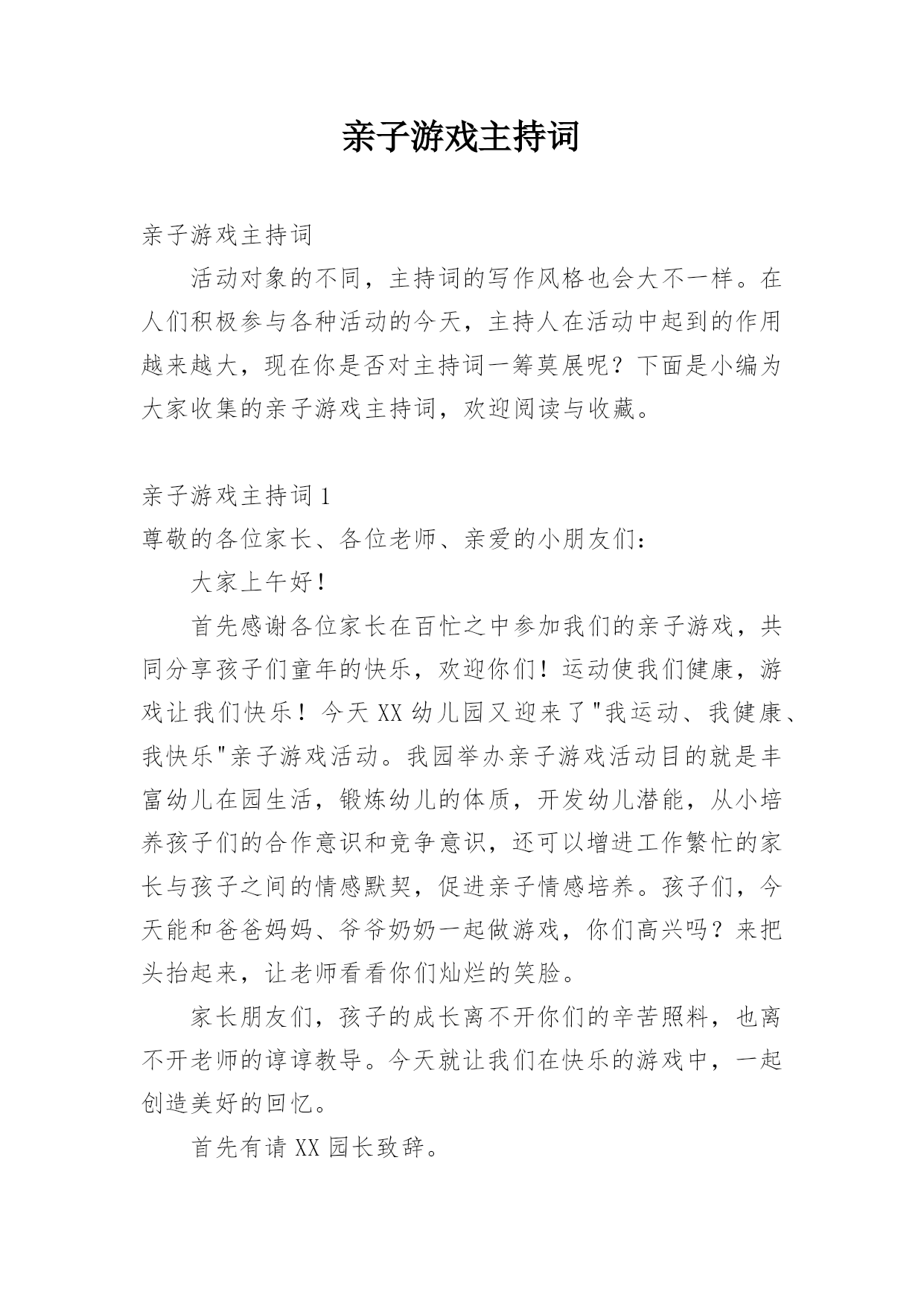 亲子游戏主持词

亲子游戏主持词

活动对象的不同，主持词的写作风格也会大不一样。在人们积极参与各种活动的今天，主持人在活动中起到的作用越来越大，现在你是否对主持词一筹莫展呢？下面是小编为大家收集的亲子游戏主持词，欢迎阅读与收藏。

亲子游戏主持词 1

尊敬的各位家长、各位老师、亲爱的小朋友们：

大家上午好！

首先感谢各位家长在百忙之中参加我们的亲子游戏，共同分享孩子们童年的快乐，欢迎你们！运动使我们健康，游戏让我们快乐！今天 XX 幼儿园又迎来了"我运动、我健康、我快乐"亲子游戏活动。我园举办亲子游戏活动目的就是丰富幼儿在园生活，锻炼幼儿的体质，开发幼儿潜能，从小培养孩子们的合作意识和竞争意识，还可以增进工作繁忙的家长与孩子之间的情感默契，促进亲子情感培养。孩子们，今天能和爸爸妈妈、爷爷奶奶一起做游戏，你们高兴吗？来把头抬起来，让老师看看你们灿烂的笑脸。

家长朋友们，孩子的成长离不开你们的辛苦照料，也离不开老师的谆谆教导。今天就让我们在快乐的游戏中，一起创造美好的回忆。

首先有请 XX 园长致辞。